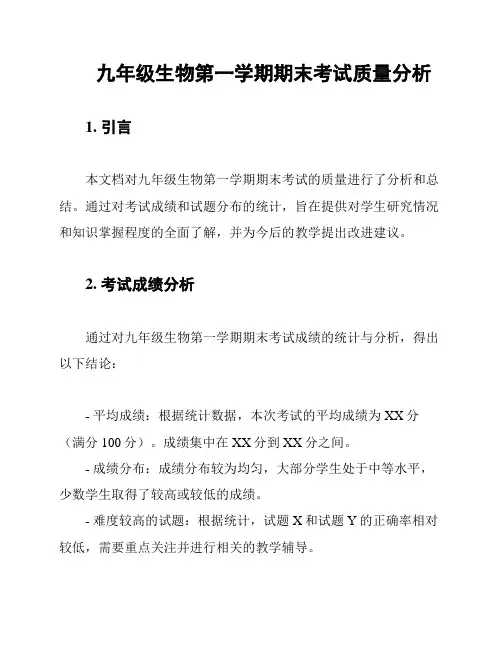 九年级生物第一学期期末考试质量分析

1. 引言

本文档对九年级生物第一学期期末考试的质量进行了分析和总结。通过对考试成绩和试题分布的统计，旨在提供对学生研究情况和知识掌握程度的全面了解，并为今后的教学提出改进建议。

2. 考试成绩分析

通过对九年级生物第一学期期末考试成绩的统计与分析，得出以下结论：

- 平均成绩：根据统计数据，本次考试的平均成绩为 XX 分（满分 100 分）。成绩集中在 XX 分到 XX 分之间。

- 成绩分布：成绩分布较为均匀，大部分学生处于中等水平，少数学生取得了较高或较低的成绩。

- 难度较高的试题：根据统计，试题 X 和试题 Y 的正确率相对较低，需要重点关注并进行相关的教学辅导。